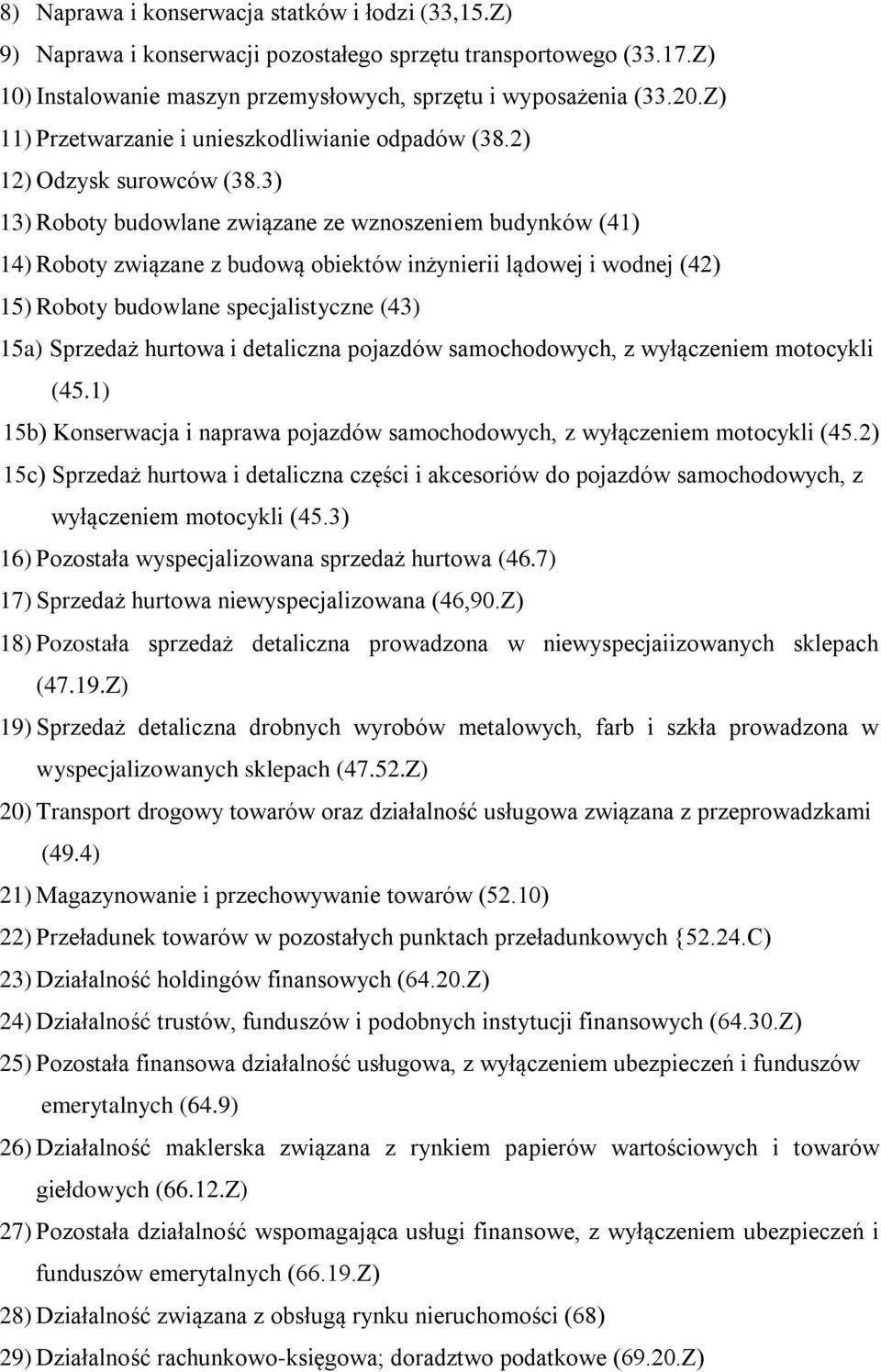 8) Naprawa i konserwacja statków i łodzi (33,15.Z)
9) Naprawa i konserwacji pozostałego sprzętu transportowego (33.17.Z)
10) Instalowanie maszyn przemysłowych, sprzętu i wyposażenia (33.20.Z)
11) Przetwarzanie i unieszkodliwianie odpadów (38.2)
12) Odzysk surowców (38.3)
13) Roboty budowlane związane ze wznoszeniem budynków (41)
14) Roboty związane z budową obiektów inżynierii lądowej i wodnej (42)
15) Roboty budowlane specjalistyczne (43)
15a) Sprzedaż hurtowa i detaliczna pojazdów samochodowych, z wyłączeniem motocykli (45.1)
15b) Konserwacja i naprawa pojazdów samochodowych, z wyłączeniem motocykli (45.2)
15c) Sprzedaż hurtowa i detaliczna części i akcesoriów do pojazdów samochodowych, z wyłączeniem motocykli (45.3)
16) Pozostała wyspecjalizowana sprzedaż hurtowa (46.7)
17) Sprzedaż hurtowa niewyspecjalizowana (46,90.Z)
18) Pozostała sprzedaż detaliczna prowadzona w niewyspecjaiizowanych sklepach (47.19.Z)
19) Sprzedaż detaliczna drobnych wyrobów metalowych, farb i szkła prowadzona w wyspecjalizowanych sklepach (47.52.Z)
20) Transport drogowy towarów oraz działalność usługowa związana z przeprowadzkami (49.4)
21) Magazynowanie i przechowywanie towarów (52.10)
22) Przeładunek towarów w pozostałych punktach przeładunkowych {52.24.C)
23) Działalność holdingów finansowych (64.20.Z)
24) Działalność trustów, funduszów i podobnych instytucji finansowych (64.30.Z)
25) Pozostała finansowa działalność usługowa, z wyłączeniem ubezpieczeń i funduszów emerytalnych (64.9)
26) Działalność maklerska związana z rynkiem papierów wartościowych i towarów giełdowych (66.12.Z)
27) Pozostała działalność wspomagająca usługi finansowe, z wyłączeniem ubezpieczeń i funduszów emerytalnych (66.19.Z)
28) Działalność związana z obsługą rynku nieruchomości (68)
29) Działalność rachunkowo-księgowa; doradztwo podatkowe (69.20.Z)